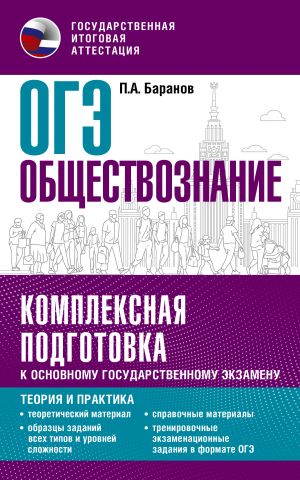 ГОСУДАРСТВЕННАЯ ИТОГОВАЯ АТТЕСТАЦИЯ

ОГЭ

П.А. Баранов

ОБЩЕСТВОЗНАНИЕ

КОМПЛЕКСНАЯ ПОДГОТОВКА
К ОСНОВНОМУ ГОСУДАРСТВЕННОМУ ЭКЗАМЕНУ

ТЕОРИЯ И ПРАКТИКА

• теоретический материал
• образцы заданий всех типов и уровней сложности

• справочные материалы
• тренировочные экзаменационные задания в формате ОГЭ